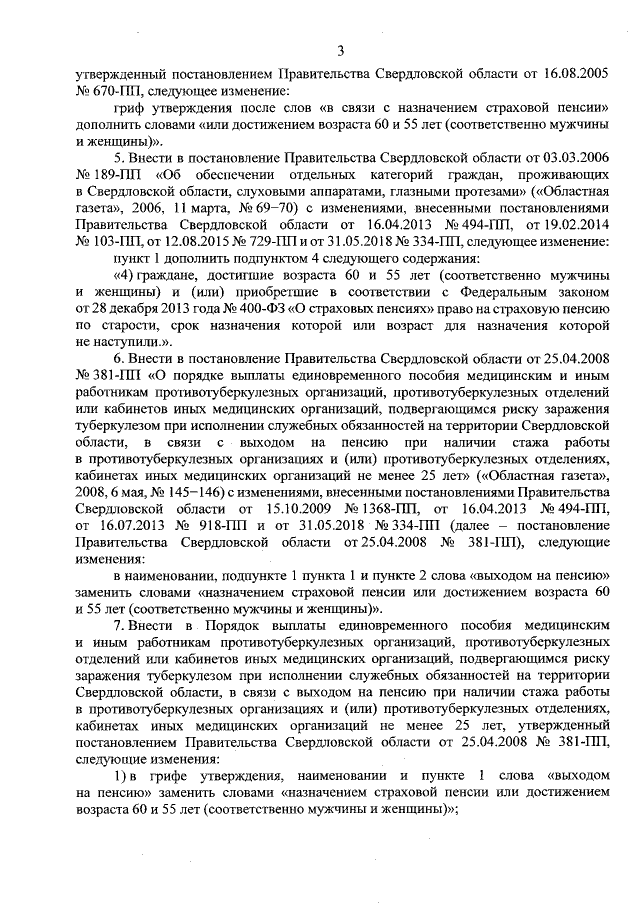 3

утвержденный постановлением Правительства Свердловской области от 16.08.2005 № 670-ПП, следующее изменение:

гриф утверждения после слов «в связи с назначением страховой пенсии» дополнить словами «или достижением возраста 60 и 55 лет (соответственно мужчины и женщины)».

5. Внести в постановление Правительства Свердловской области от 03.03.2006 № 189-ПП «Об обеспечении отдельных категорий граждан, проживающих в Свердловской области, слуховыми аппаратами, глазными протезами» («Областная газета», 2006, 11 марта, № 69–70) с изменениями, внесенными постановлениями Правительства Свердловской области от 16.04.2013 № 494-ПП, от 19.02.2014 № 103-ПП, от 12.08.2015 № 729-ПП и от 31.05.2018 № 334-ПП, следующее изменение:

пункт 1 дополнить подпунктом 4 следующего содержания:

«4) граждане, достигшие возраста 60 и 55 лет (соответственно мужчины и женщины) и (или) приобретшие в соответствии с Федеральным законом от 28 декабря 2013 года № 400-ФЗ «О страховых пенсиях» право на страховую пенсию по старости, срок назначения которой или возраст для назначения которой не наступили.».

6. Внести в постановление Правительства Свердловской области от 25.04.2008 № 381-ПП «О порядке выплаты единовременного пособия медицинским и иным работникам противотуберкулезных организаций, противотуберкулезных отделений или кабинетов иных медицинских организаций, подвергающимся риску заражения туберкулезом при исполнении служебных обязанностей на территории Свердловской области, в связи с выходом на пенсию при наличии стажа работы в противотуберкулезных организациях и (или) противотуберкулезных отделениях, кабинетах иных медицинских организаций не менее 25 лет» («Областная газета», 2008, 6 мая, № 145–146) с изменениями, внесенными постановлениями Правительства Свердловской области от 15.10.2009 № 1368-ПП, от 16.04.2013 № 494-ПП, от 16.07.2013 № 918-ПП и от 31.05.2018 № 334-ПП (далее – постановление Правительства Свердловской области от 25.04.2008 № 381-ПП), следующие изменения:

в наименовании, подпункте 1 пункта 1 и пункте 2 слова «выходом на пенсию» заменить словами «назначением страховой пенсии или достижением возраста 60 и 55 лет (соответственно мужчины и женщины)».

7. Внести в Порядок выплаты единовременного пособия медицинским и иным работникам противотуберкулезных организаций, противотуберкулезных отделений или кабинетов иных медицинских организаций, подвергающимся риску заражения туберкулезом при исполнении служебных обязанностей на территории Свердловской области, в связи с выходом на пенсию при наличии стажа работы в противотуберкулезных организациях и (или) противотуберкулезных отделениях, кабинетах иных медицинских организаций не менее 25 лет, утвержденный постановлением Правительства Свердловской области от 25.04.2008 № 381-ПП, следующие изменения:

1) в грифе утверждения, наименовании и пункте 1 слова «выходом на пенсию» заменить словами «назначением страховой пенсии или достижением возраста 60 и 55 лет (соответственно мужчины и женщины)»;